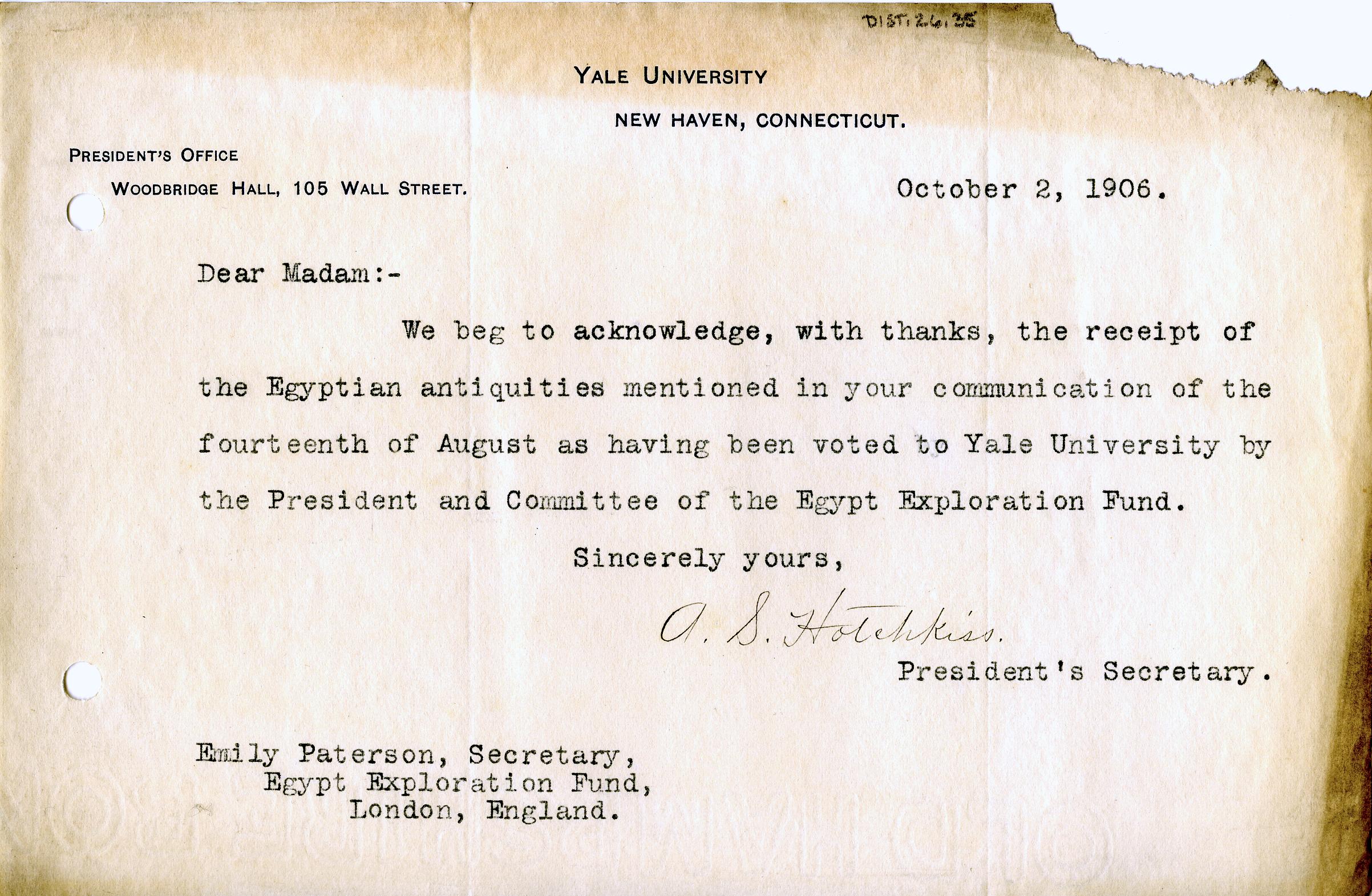 DIST.26.35

YALE UNIVERSITY

NEW HAVEN, CONNECTICUT.

PRESIDENT'S OFFICE

WOODBRIDGE HALL, 105 WALL STREET.

October 2, 1906.

Dear Madam:-

We beg to acknowledge, with thanks, the receipt of the Egyptian antiquities mentioned in your communication of the fourteenth of August as having been voted to Yale University by the President and Committee of the Egypt Exploration Fund.

Sincerely yours,

A. S. Hotchkiss.

President's Secretary.

Emily Paterson, Secretary,
Egypt Exploration Fund,
London, England.